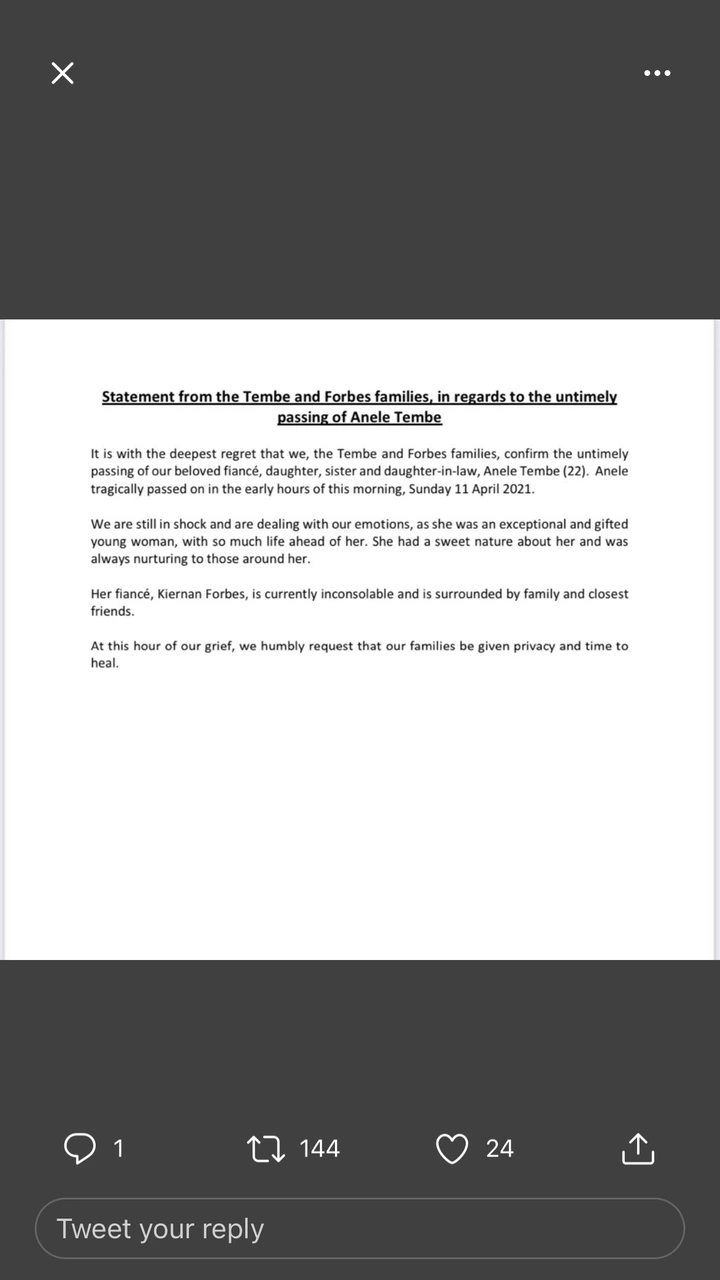 Statement from the Tembe and Forbes families, in regards to the untimely passing of Anele Tembe

It is with the deepest regret that we, the Tembe and Forbes families, confirm the untimely passing of our beloved fiancé, daughter, sister and daughter-in-law, Anele Tembe (22). Anele tragically passed on in the early hours of this morning, Sunday 11 April 2021.

We are still in shock and are dealing with our emotions, as she was an exceptional and gifted young woman, with so much life ahead of her. She had a sweet nature about her and was always nurturing to those around her.

Her fiancé, Kiernan Forbes, is currently inconsolable and is surrounded by family and closest friends.

At this hour of our grief, we humbly request that our families be given privacy and time to heal.

1

144

24

Tweet your reply